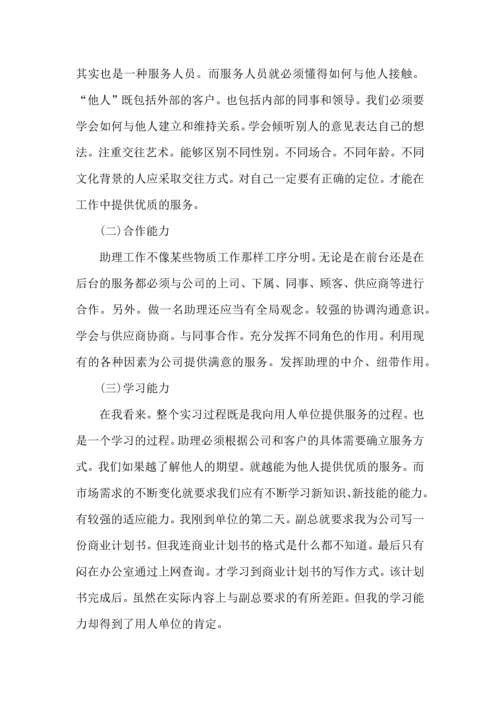 其实也是一种服务人员。而服务人员就必须懂得如何与他人接触。“他人”既包括外部的客户。也包括内部的同事和领导。我们必须要学会如何与他人建立和维持关系。学会倾听别人的意见表达自己的想法。注重交往艺术。能够区别不同性别。不同场合。不同年龄。不同文化背景的人应采取交往方式。对自己一定要有正确的定位。才能在工作中提供优质的服务。

(二)合作能力

助理工作不像某些物质工作那样工序分明。无论是在前台还是在后台的服务都必须与公司的上司、下属、同事、顾客、供应商等进行合作。另外。做一名助理还应当有全局观念。较强的协调沟通意识。学会与供应商协商。与同事合作。充分发挥不同角色的作用。利用现有的各种因素为公司提供满意的服务。发挥助理的中介、纽带作用。

(三)学习能力

在我看来。整个实习过程既是我向用人单位提供服务的过程。也是一个学习的过程。助理必须根据公司和客户的具体需要确立服务方式。我们如果越了解他人的期望。就越能为他人提供优质的服务。而市场需求的不断变化就要求我们应有不断学习新知识、新技能的能力。有较强的适应能力。我刚到单位的第二天。副总就要求我为公司写一份商业计划书。但我连商业计划书的格式是什么都不知道。最后只有闷在办公室通过上网查询。才学习到商业计划书的写作方式。该计划书完成后。虽然在实际内容上与副总要求的有所差距。但我的学习能力却得到了用人单位的肯定。